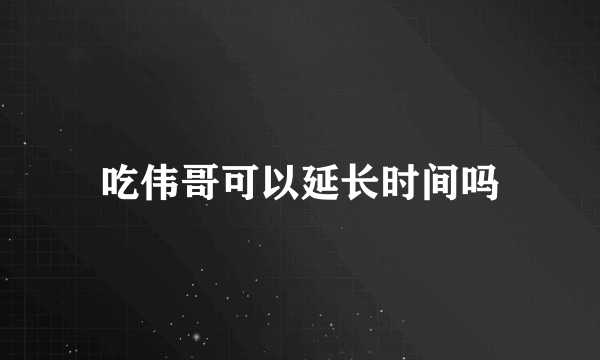 吃伟哥可以延长时间吗